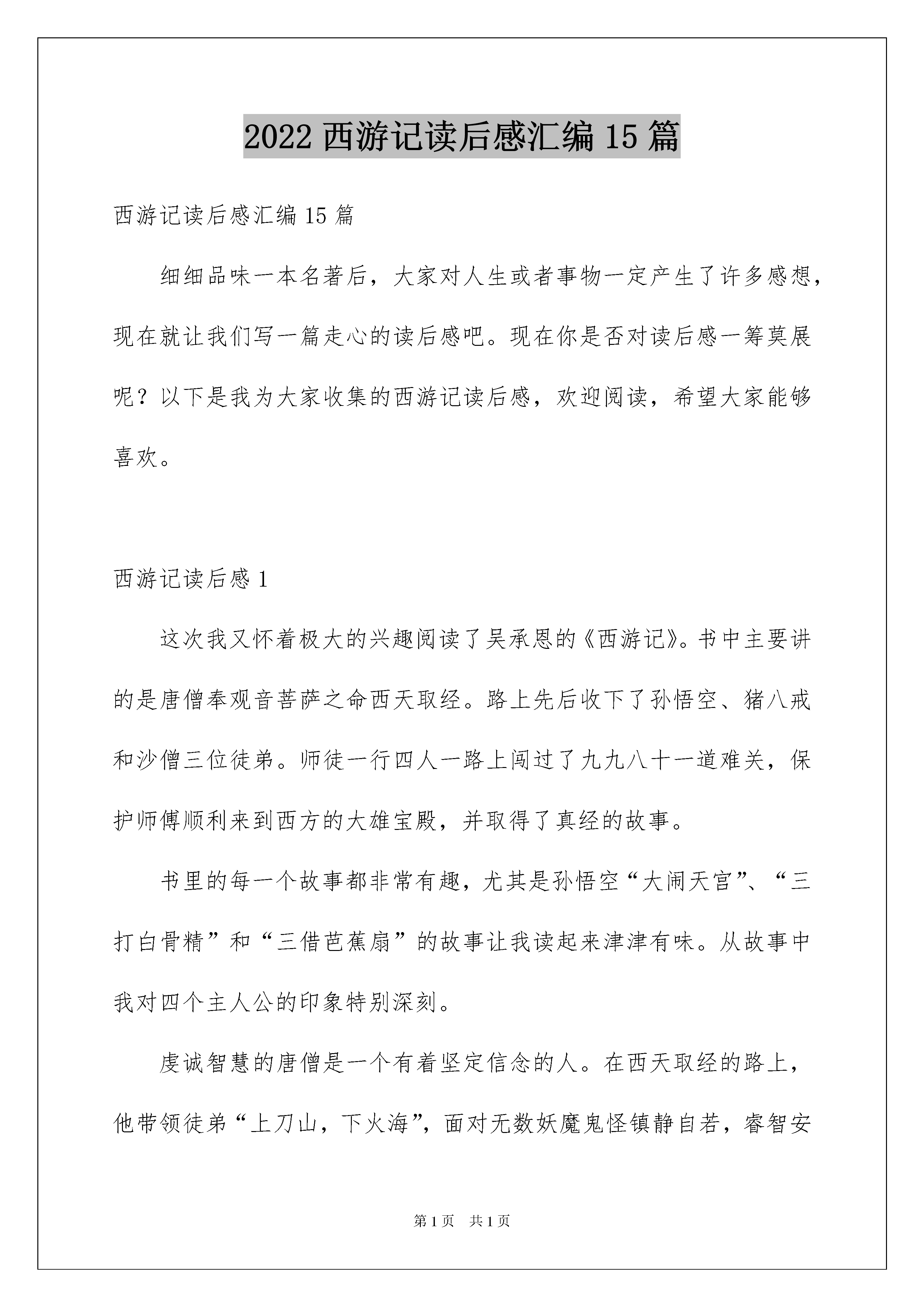 2022 西游记读后感汇编 15 篇

西游记读后感汇编 15 篇

细细品味一本名著后，大家对人生或者事物一定产生了许多感想，现在就让我们写一篇走心的读后感吧。现在你是否对读后感一筹莫展呢？以下是我为大家收集的西游记读后感，欢迎阅读，希望大家能够喜欢。

西游记读后感 1

这次我又怀着极大的兴趣阅读了吴承恩的《西游记》。书中主要讲的是唐僧奉观音菩萨之命西天取经。路上先后收下了孙悟空、猪八戒和沙僧三位徒弟。师徒一行四人一路上闯过了九九八十一道难关，保护师傅顺利来到西方的大雄宝殿，并取得了真经的故事。

书里的每一个故事都非常有趣，尤其是孙悟空“大闹天宫”、“三打白骨精”和“三借芭蕉扇”的故事让我读起来津津有味。从故事中我对四个主人公的印象特别深刻。

虔诚智慧的唐僧是一个有着坚定信念的人。在西天取经的路上，他带领徒弟“上刀山，下火海”，面对无数妖魔鬼怪镇静自若，睿智安

第 1 页 共 1 页